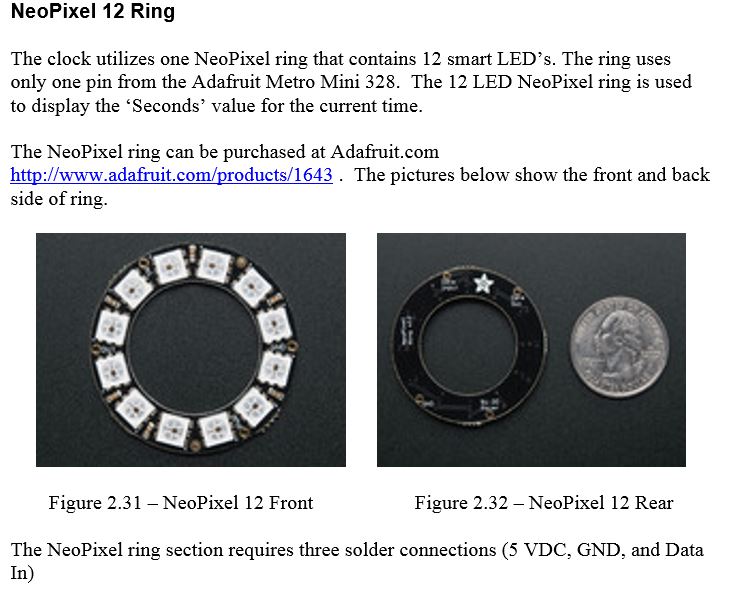 NeoPixel 12 Ring

The clock utilizes one NeoPixel ring that contains 12 smart LED's. The ring uses only one pin from the Adafruit Metro Mini 328. The 12 LED NeoPixel ring is used to display the 'Seconds' value for the current time.

The NeoPixel ring can be purchased at Adafruit.com http://www.adafruit.com/products/1643 . The pictures below show the front and back side of ring.

Figure 2.31 – NeoPixel 12 Front

Figure 2.32 – NeoPixel 12 Rear

The NeoPixel ring section requires three solder connections (5 VDC, GND, and Data In)